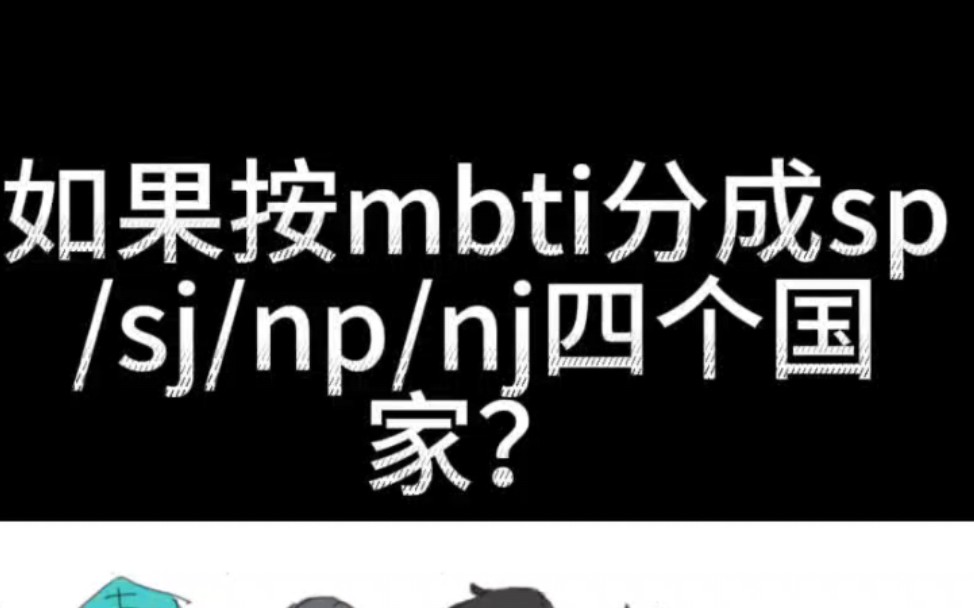 如果按mbti分成sp/sj/np/nj四个国家？